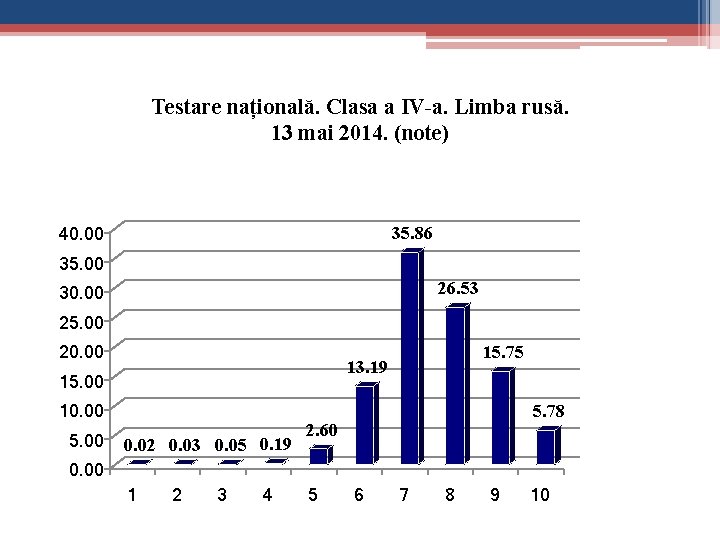 Testare națională. Clasa a IV-a. Limba rusă.
13 mai 2014. (note)

40.00
35.00
30.00
25.00
20.00
15.00
10.00
5.00
0.00

0.02
0.03
0.05
0.19
2.60
13.19
35.86
26.53
15.75
5.78

1
2
3
4
5
6
7
8
9
10